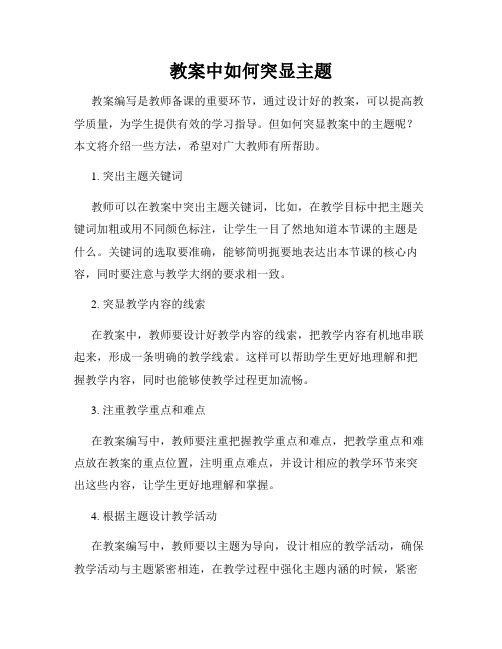 教案中如何突显主题

教案编写是教师备课的重要环节，通过设计好的教案，可以提高教学质量，为学生提供有效的学习指导。但如何突显教案中的主题呢？本文将介绍一些方法，希望对广大教师有所帮助。

1. 突出主题关键词

教师可以在教案中突出主题关键词，比如，在教学目标中把主题关键词加粗或用不同颜色标注，让学生一目了然地知道本节课的主题是什么。关键词的选取要准确，能够简明扼要地表达出本节课的核心内容，同时要注意与教学大纲的要求相一致。

2. 突显教学内容的线索

在教案中，教师要设计好教学内容的线索，把教学内容有机地串联起来，形成一条明确的教学线索。这样可以帮助学生更好地理解和把握教学内容，同时也能够使教学过程更加流畅。

3. 注重教学重点和难点

在教案编写中，教师要注重把握教学重点和难点，把教学重点和难点放在教案的重点位置，注明重点难点，并设计相应的教学环节来突出这些内容，让学生更好地理解和掌握。

4. 根据主题设计教学活动

在教案编写中，教师要以主题为导向，设计相应的教学活动，确保教学活动与主题紧密相连，在教学过程中强化主题内涵的时候，紧密